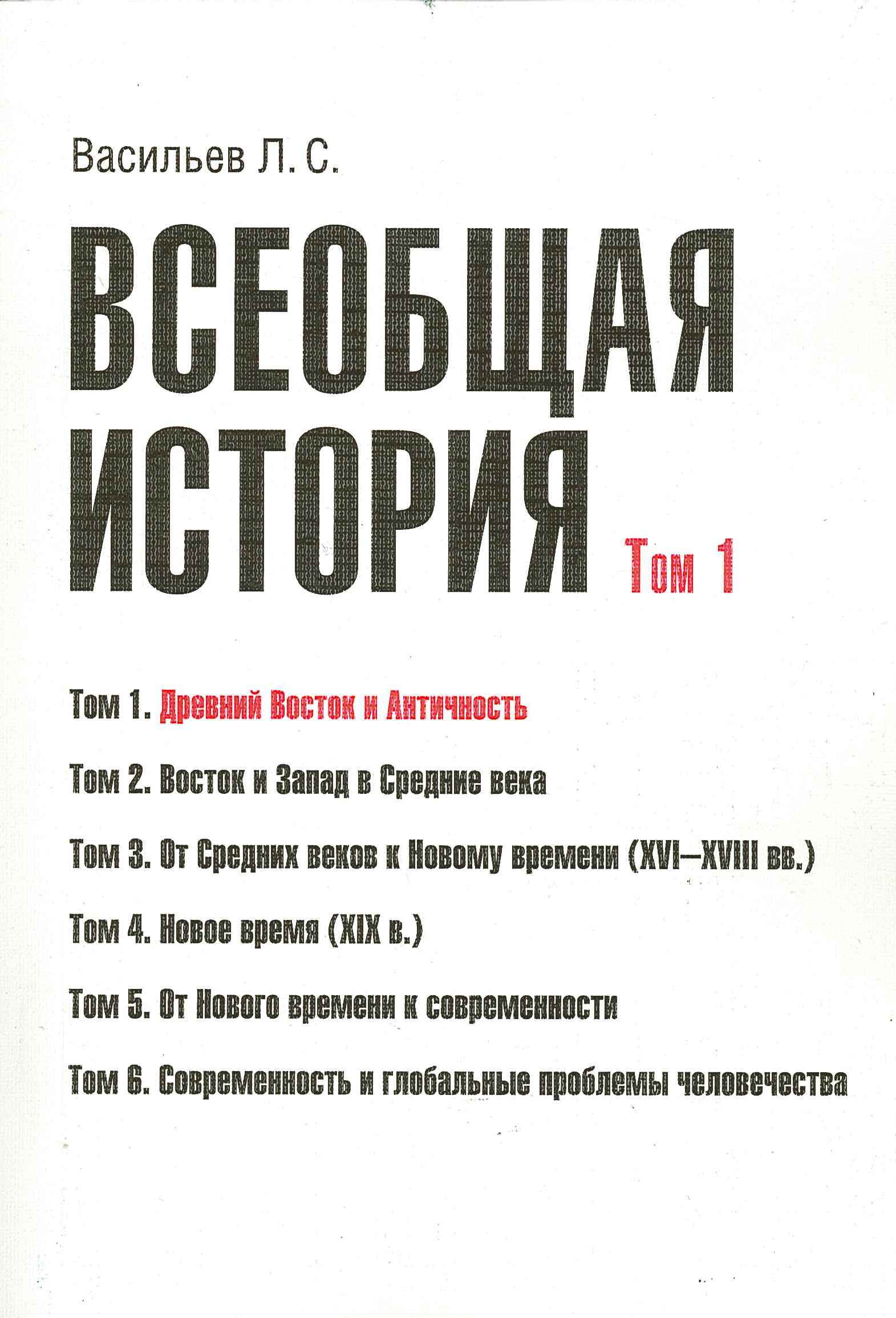 Васильев Л. С.

ВСЕОБЩАЯ ИСТОРИЯ Том 1

Том 1. Древний Восток и Античность

Том 2. Восток и Запад в Средние века

Том 3. От Средних веков к Новому времени (XVI–XVIII вв.)

Том 4. Новое время (XIX в.)

Том 5. От Нового времени к современности

Том 6. Современность и глобальные проблемы человечества